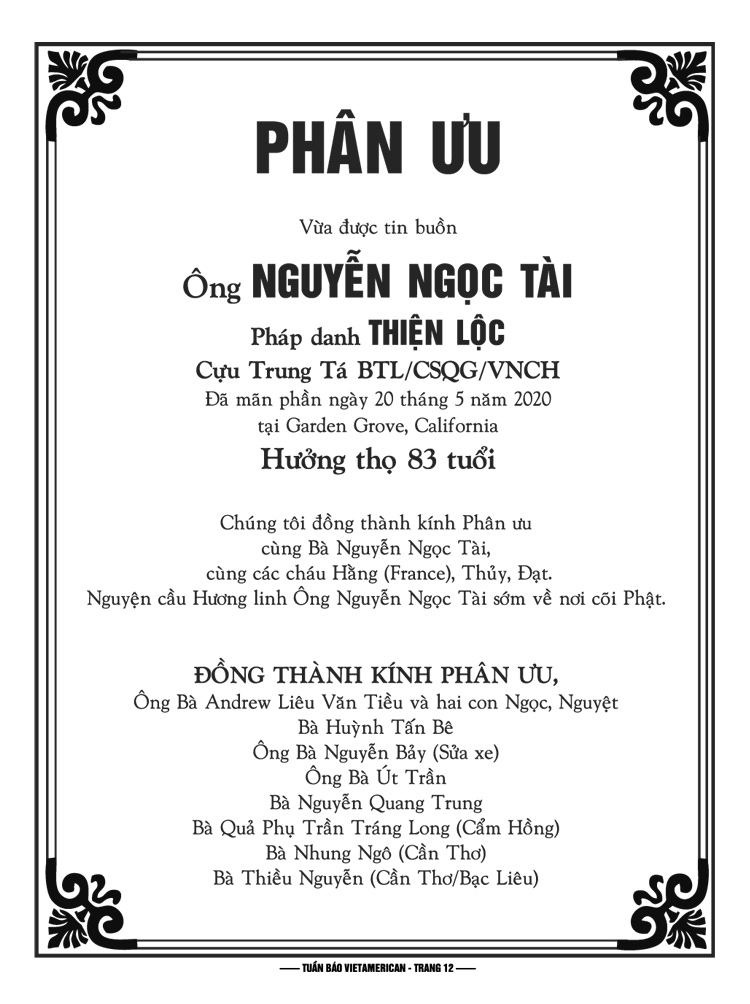 PHÂN ƯU

Vừa được tin buồn

Ông NGUYỄN NGỌC TÀI

Pháp danh THIỆN LỘC

Cựu Trung Tá BTL/CSQG/VNCH

Đã mãn phần ngày 20 tháng 5 năm 2020

tại Garden Grove, California

Hưởng thọ 83 tuổi

Chúng tôi đồng thành kính Phân ưu
cùng Bà Nguyễn Ngọc Tài,
cùng các cháu Hằng (France), Thủy, Đạt.
Nguyện cầu Hương linh Ông Nguyễn Ngọc Tài sớm về nơi cõi Phật.

ĐỒNG THÀNH KÍNH PHÂN ƯU,
Ông Bà Andrew Liêu Văn Tiều và hai con Ngọc, Nguyệt
Bà Huỳnh Tấn Bê
Ông Bà Nguyễn Bảy (Sửa xe)
Ông Bà Út Trần
Bà Nguyễn Quang Trung
Bà Quả Phụ Trần Tráng Long (Cẩm Hồng)
Bà Nhung Ngô (Cần Thơ)
Bà Thiều Nguyễn (Cần Thơ/Bạc Liêu)

—— TUẦN BÁO VIETAMERICAN - TRANG 12 ——